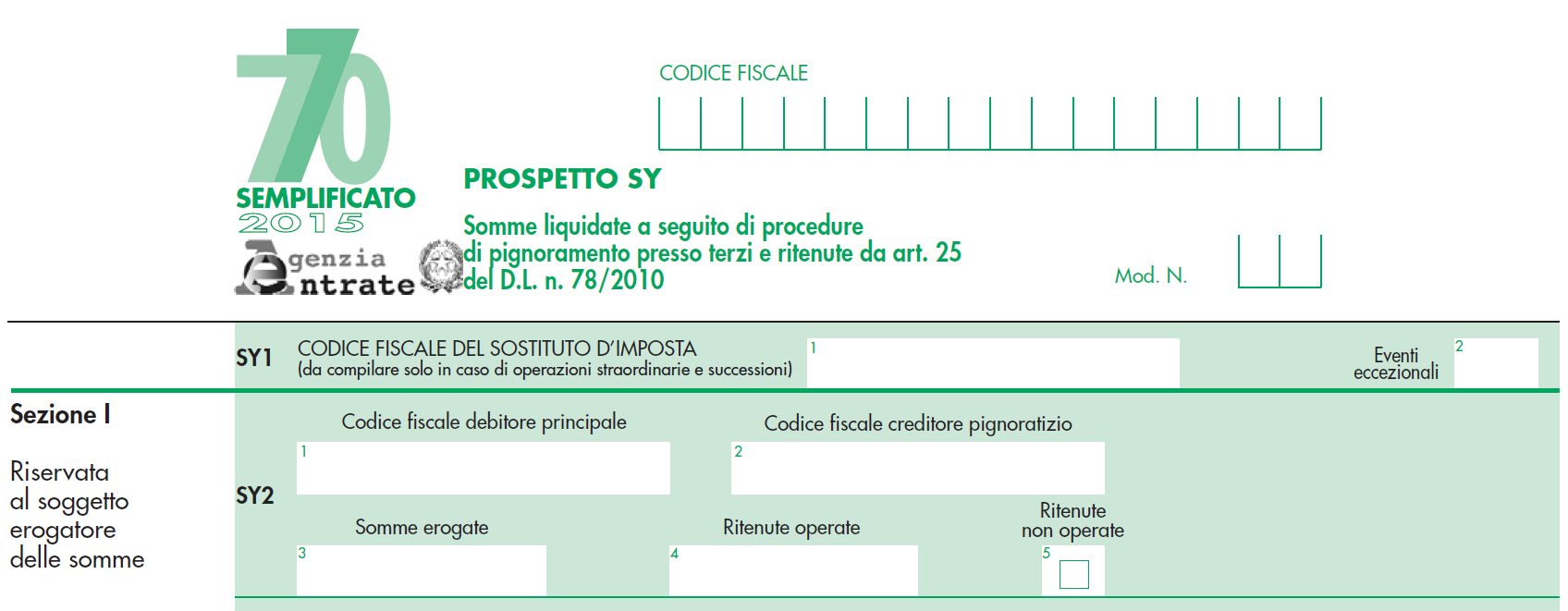 770
SEMPLIFICATO
2015
Agenzia
Entrate

CODICE FISCALE

PROSPETTO SY

Somme liquidate a seguito di procedure di pignoramento presso terzi e ritenute da art. 25 del D.L. n. 78/2010

Mod. N.

SY1 CODICE FISCALE DEL SOSTITUTO D'IMPOSTA
(da compilare solo in caso di operazioni straordinarie e successioni) 1

Eventi eccezionali 2

Sezione I

Riservata al soggetto erogatore delle somme

SY2
Codice fiscale debitore principale
1
Codice fiscale creditore pignoratizio
2
Somme erogate
3
Ritenute operate
4
Ritenute non operate
5